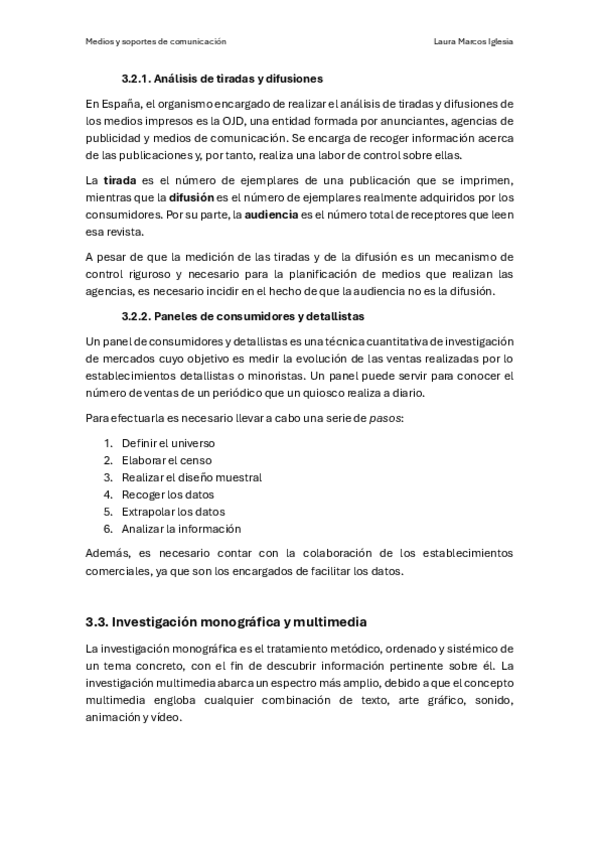 Medios y soportes de comunicación

Laura Marcos Iglesia

3.2.1. Análisis de tiradas y difusiones

En España, el organismo encargado de realizar el análisis de tiradas y difusiones de los medios impresos es la OJD, una entidad formada por anunciantes, agencias de publicidad y medios de comunicación. Se encarga de recoger información acerca de las publicaciones y, por tanto, realiza una labor de control sobre ellas.

La tirada es el número de ejemplares de una publicación que se imprimen, mientras que la difusión es el número de ejemplares realmente adquiridos por los consumidores. Por su parte, la audiencia es el número total de receptores que leen esa revista.

A pesar de que la medición de las tiradas y de la difusión es un mecanismo de control riguroso y necesario para la planificación de medios que realizan las agencias, es necesario incidir en el hecho de que la audiencia no es la difusión.

3.2.2. Paneles de consumidores y detallistas

Un panel de consumidores y detallistas es una técnica cuantitativa de investigación de mercados cuyo objetivo es medir la evolución de las ventas realizadas por lo establecimientos detallistas o minoristas. Un panel puede servir para conocer el número de ventas de un periódico que un quiosco realiza a diario.

Para efectuarla es necesario llevar a cabo una serie de pasos:

1. Definir el universo
2. Elaborar el censo
3. Realizar el diseño muestral
4. Recoger los datos
5. Extrapolar los datos
6. Analizar la información

Además, es necesario contar con la colaboración de los establecimientos comerciales, ya que son los encargados de facilitar los datos.

3.3. Investigación monográfica y multimedia

La investigación monográfica es el tratamiento metódico, ordenado y sistémico de un tema concreto, con el fin de descubrir información pertinente sobre él. La investigación multimedia abarca un espectro más amplio, debido a que el concepto multimedia engloba cualquier combinación de texto, arte gráfico, sonido, animación y vídeo.